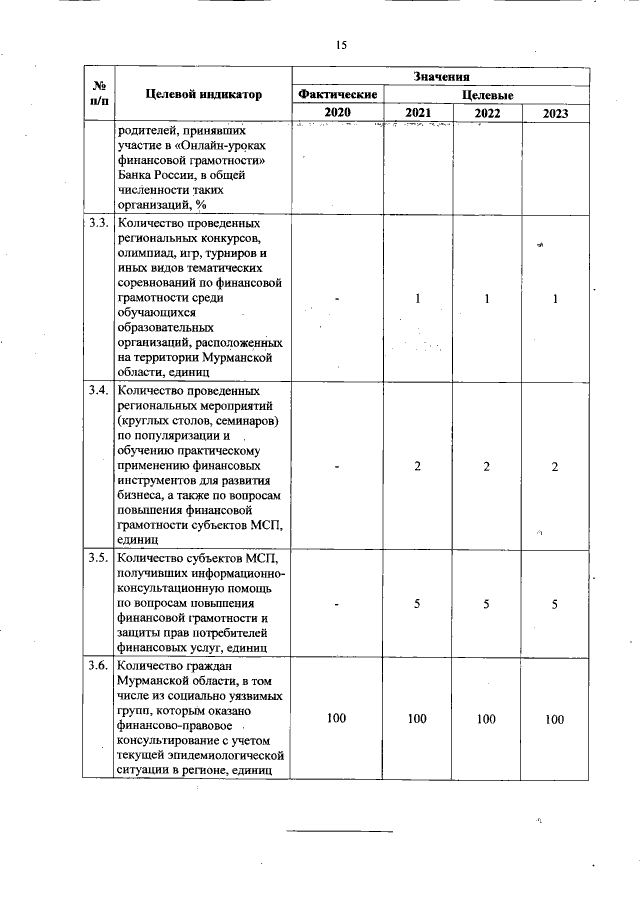 15

| № п/п | Целевой индикатор | Значения | | | |
|---|---|---|---|---|---|
| | | Фактические | Целевые | | |
| | | 2020 | 2021 | 2022 | 2023 |
| | родителей, принявших участие в «Онлайн-уроках финансовой грамотности» Банка России, в общей численности таких организаций, % | | | | |
| 3.3. | Количество проведенных региональных конкурсов, олимпиад, игр, турниров и иных видов тематических соревнований по финансовой грамотности среди обучающихся образовательных организаций, расположенных на территории Мурманской области, единиц | - | 1 | 1 | 1 |
| 3.4. | Количество проведенных региональных мероприятий (круглых столов, семинаров) по популяризации и обучению практическому применению финансовых инструментов для развития бизнеса, а также по вопросам повышения финансовой грамотности субъектов МСП, единиц | - | 2 | 2 | 2 |
| 3.5. | Количество субъектов МСП, получивших информационно-консультационную помощь по вопросам повышения финансовой грамотности и защиты прав потребителей финансовых услуг, единиц | - | 5 | 5 | 5 |
| 3.6. | Количество граждан Мурманской области, в том числе из социально уязвимых групп, которым оказано финансово-правовое консультирование с учетом текущей эпидемиологической ситуации в регионе, единиц | 100 | 100 | 100 | 100 |